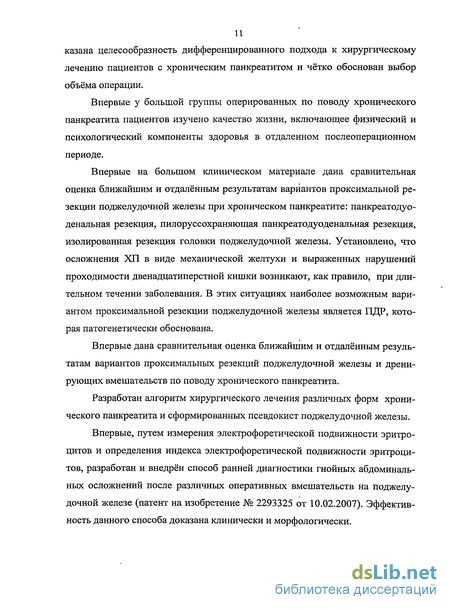 11

казана целесообразность дифференцированного подхода к хирургическому лечению пациентов с хроническим панкреатитом и чётко обоснован выбор объёма операции.

Впервые у большой группы оперированных по поводу хронического панкреатита пациентов изучено качество жизни, включающее физический и психологический компоненты здоровья в отдаленном послеоперационном периоде.

Впервые на большом клиническом материале дана сравнительная оценка ближайшим и отдалённым результатам вариантов проксимальной резекции поджелудочной железы при хроническом панкреатите: панкреатодуоденальная резекция, пилоруссохраняющая панкреатодуоденальная резекция, изолированная резекция головки поджелудочной железы. Установлено, что осложнения ХП в виде механической желтухи и выраженных нарушений проходимости двенадцатиперстной кишки возникают, как правило, при длительном течении заболевания. В этих ситуациях наиболее возможным вариантом проксимальной резекции поджелудочной железы является ПДР, которая патогенетически обоснована.

Впервые дана сравнительная оценка ближайшим и отдалённым результатам вариантов проксимальных резекций поджелудочной железы и дренирующих вмешательств по поводу хронического панкреатита.

Разработан алгоритм хирургического лечения различных форм хронического панкреатита и сформированных псевдокист поджелудочной железы.

Впервые, путем измерения электрофоретической подвижности эритроцитов и определения индекса электрофоретической подвижности эритроцитов, разработан и внедрён способ ранней диагностики гнойных абдоминальных осложнений после различных оперативных вмешательств на поджелудочной железе (патент на изобретение № 2293325 от 10.02.2007). Эффективность данного способа доказана клинически и морфологически.

dsLib.net
библиотека диссертаций